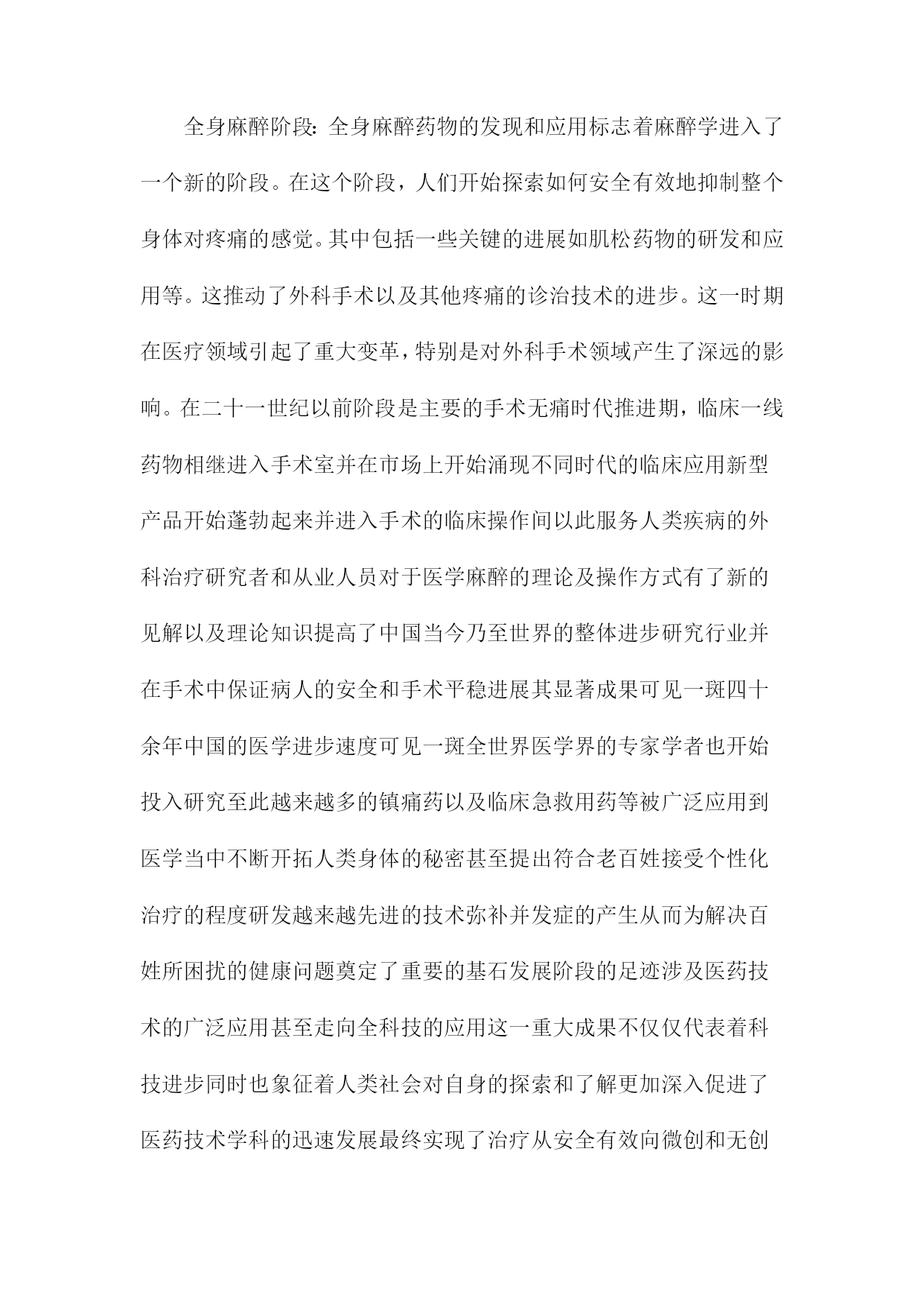 全身麻醉阶段：全身麻醉药物的发现和应用标志着麻醉学进入了一个新的阶段。在这个阶段，人们开始探索如何安全有效地抑制整个身体对疼痛的感觉。其中包括一些关键的进展如肌松药物的研发和应用等。这推动了外科手术以及其他疼痛的诊治技术的进步。这一时期在医疗领域引起了重大变革，特别是对外科手术领域产生了深远的影响。在二十一世纪以前阶段是主要的手术无痛时代推进期，临床一线药物相继进入手术室并在市场上开始涌现不同时代的临床应用新型产品开始蓬勃起来并进入手术的临床操作间以此服务人类疾病的外科治疗研究者和从业人员对于医学麻醉的理论及操作方式有了新的见解以及理论知识提高了中国当今乃至世界的整体进步研究行业并在手术中保证病人的安全和手术平稳进展其显著成果可见一斑四十余年中国的医学进步速度可见一斑全世界医学界的专家学者也开始投入研究至此越来越多的镇痛药以及临床急救用药等被广泛应用到医学当中不断开拓人类身体的秘密甚至提出符合老百姓接受个性化治疗的程度研发越来越先进的技术弥补并发症的产生从而为解决百姓所困扰的健康问题奠定了重要的基石发展阶段的足迹涉及医药技术的广泛应用甚至走向全科技的应用这一重大成果不仅仅代表着科技进步同时也象征着人类社会对自身的探索和了解更加深入促进了医药技术学科的迅速发展最终实现了治疗从安全有效向微创和无创